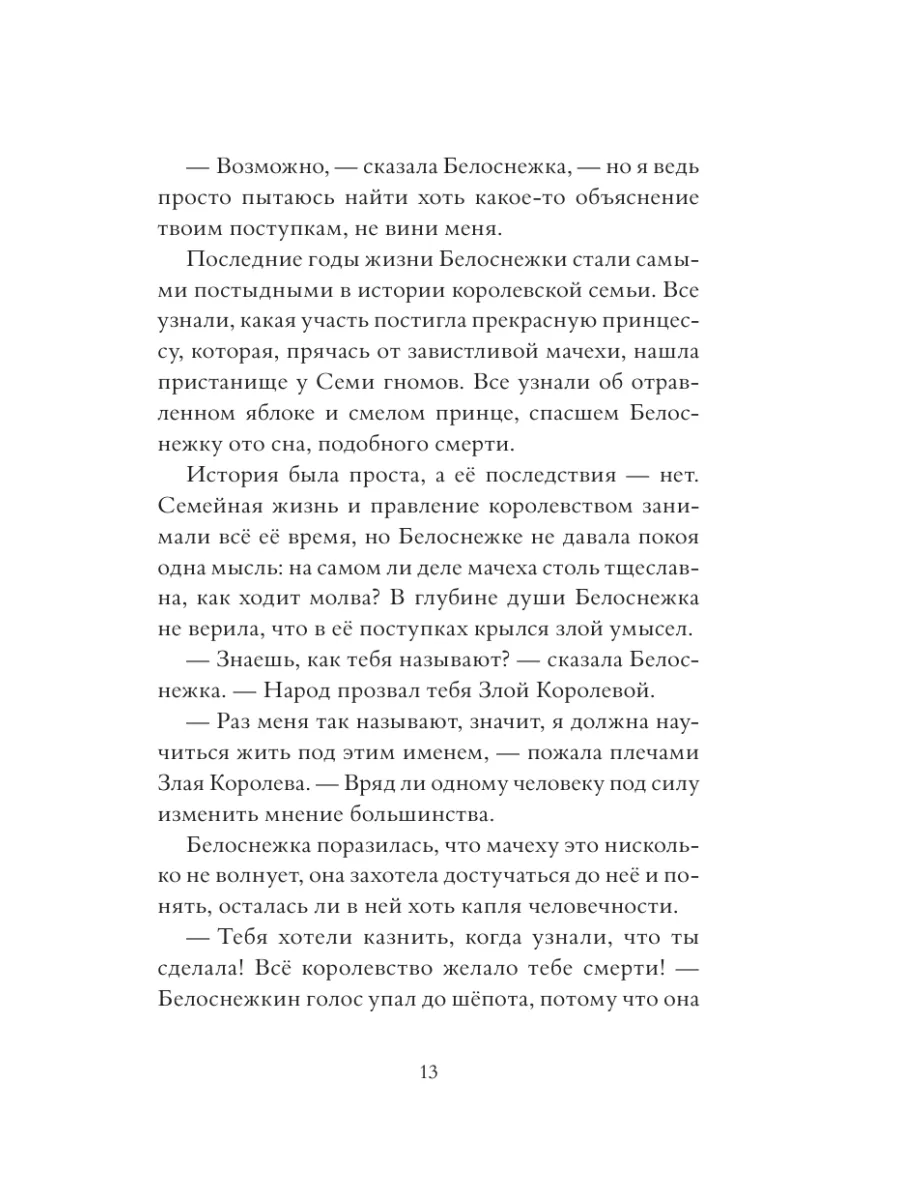 — Возможно, — сказала Белоснежка, — но я ведь просто пытаюсь найти хоть какое-то объяснение твоим поступкам, не вини меня.

Последние годы жизни Белоснежки стали самыми постыдными в истории королевской семьи. Все узнали, какая участь постигла прекрасную принцессу, которая, прячась от завистливой мачехи, нашла пристанище у Семи гномов. Все узнали об отравленном яблоке и смелом принце, спасшем Белоснежку ото сна, подобного смерти.

История была проста, а её последствия — нет. Семейная жизнь и правление королевством занимали всё её время, но Белоснежке не давала покоя одна мысль: на самом ли деле мачеха столь тщеславна, как ходит молва? В глубине души Белоснежка не верила, что в её поступках крылся злой умысел.

— Знаешь, как тебя называют? — сказала Белоснежка. — Народ прозвал тебя Злой Королевой.

— Раз меня так называют, значит, я должна научиться жить под этим именем, — пожала плечами Злая Королева. — Вряд ли одному человеку под силу изменить мнение большинства.

Белоснежка поразилась, что мачеху это нисколько не волнует, она захотела достучаться до неё и понять, осталась ли в ней хоть капля человечности.

— Тебя хотели казнить, когда узнали, что ты сделала! Всё королевство желало тебе смерти! — Белоснежкин голос упал до шёпота, потому что она

13